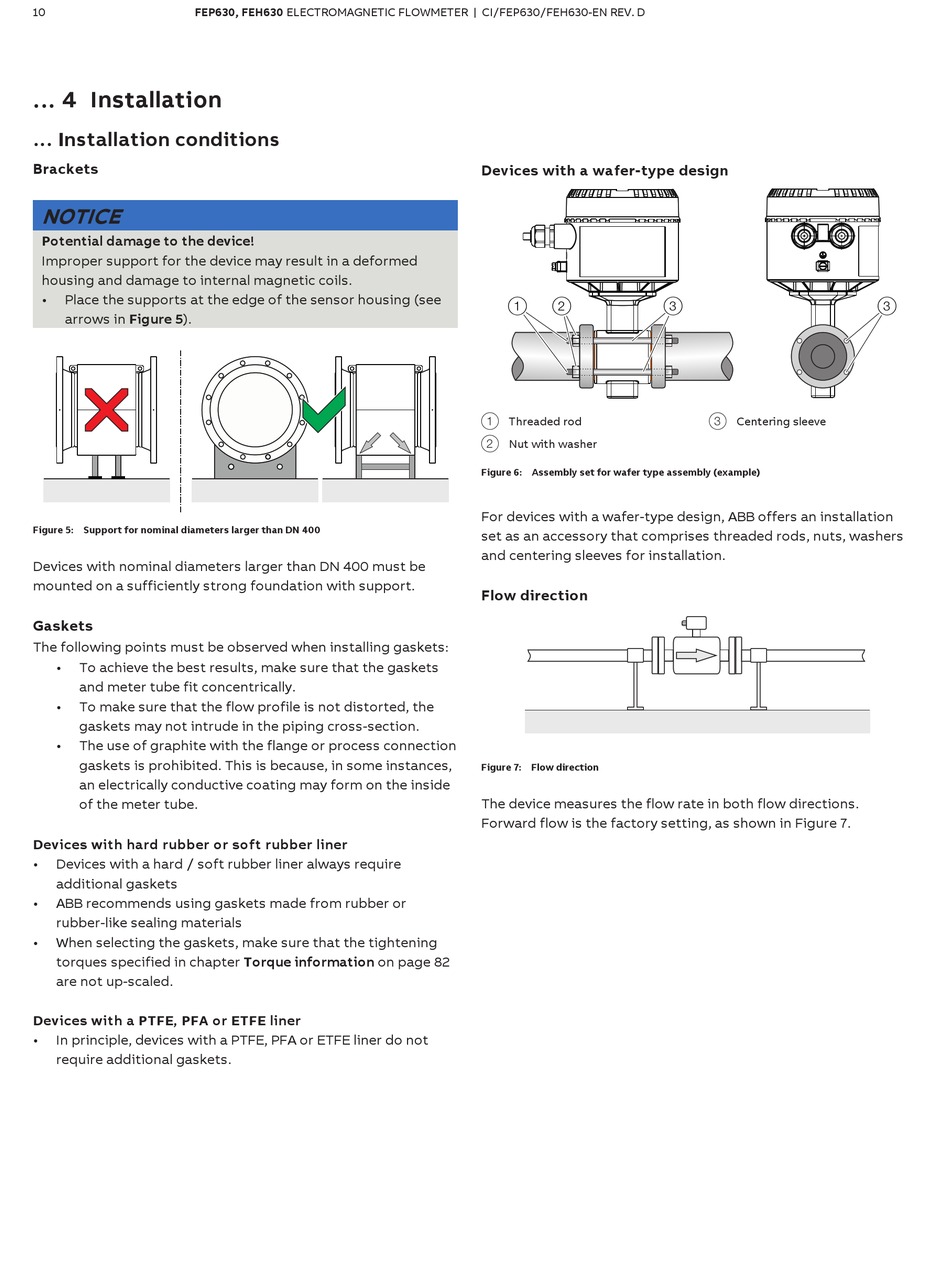 10 FEP630, FEH630 ELECTROMAGNETIC FLOWMETER | CI/FEP630/FEH630-EN REV. D

… 4 Installation

… Installation conditions

Brackets

NOTICE

Potential damage to the device!
Improper support for the device may result in a deformed housing and damage to internal magnetic coils.
• Place the supports at the edge of the sensor housing (see arrows in Figure 5).

Figure 5: Support for nominal diameters larger than DN 400

Devices with nominal diameters larger than DN 400 must be mounted on a sufficiently strong foundation with support.

Gaskets
The following points must be observed when installing gaskets:
• To achieve the best results, make sure that the gaskets and meter tube fit concentrically.
• To make sure that the flow profile is not distorted, the gaskets may not intrude in the piping cross-section.
• The use of graphite with the flange or process connection gaskets is prohibited. This is because, in some instances, an electrically conductive coating may form on the inside of the meter tube.

Devices with hard rubber or soft rubber liner
• Devices with a hard / soft rubber liner always require additional gaskets
• ABB recommends using gaskets made from rubber or rubber-like sealing materials
• When selecting the gaskets, make sure that the tightening torques specified in chapter Torque information on page 82 are not up-scaled.

Devices with a PTFE, PFA or ETFE liner
• In principle, devices with a PTFE, PFA or ETFE liner do not require additional gaskets.

Devices with a wafer-type design

1 2 3 3

1 Threaded rod
2 Nut with washer
3 Centering sleeve

Figure 6: Assembly set for wafer type assembly (example)

For devices with a wafer-type design, ABB offers an installation set as an accessory that comprises threaded rods, nuts, washers and centering sleeves for installation.

Flow direction

Figure 7: Flow direction

The device measures the flow rate in both flow directions. Forward flow is the factory setting, as shown in Figure 7.